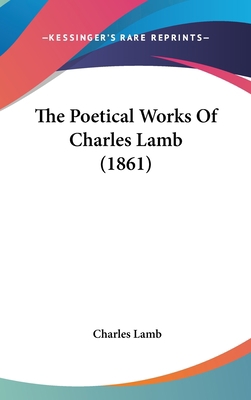 —KESSINGER'S RARE REPRINTS—

The Poetical Works Of Charles Lamb (1861)

Charles Lamb